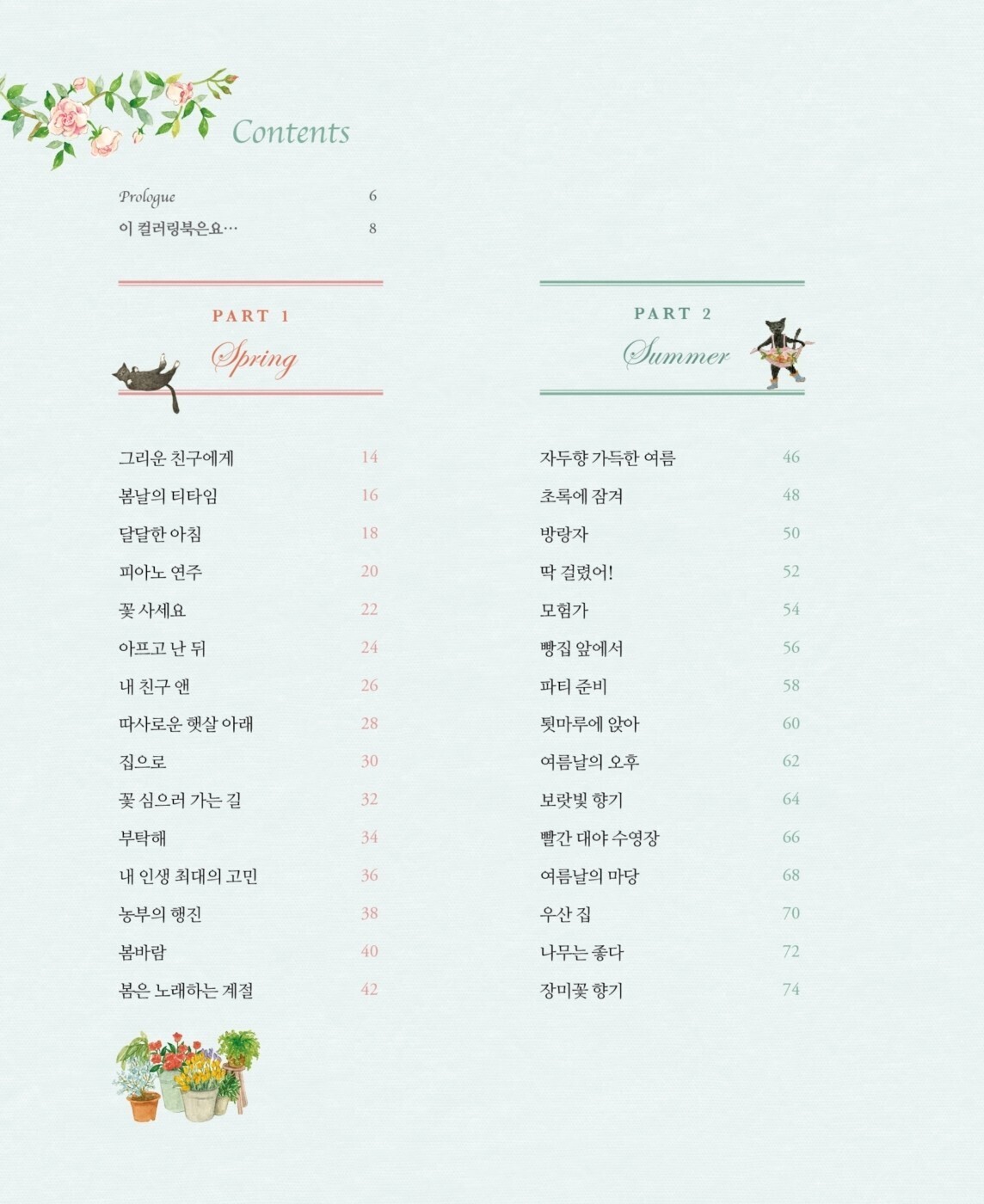 Contents

Prologue 6
이 컬러링북은요… 8

PART 1
Spring

그리운 친구에게 14
봄날의 티타임 16
달달한 아침 18
피아노 연주 20
꽃 사세요 22
아프고 난 뒤 24
내 친구 앤 26
따사로운 햇살 아래 28
집으로 30
꽃 심으러 가는 길 32
부탁해 34
내 인생 최대의 고민 36
농부의 행진 38
봄바람 40
봄은 노래하는 계절 42

PART 2
Summer

자두향 가득한 여름 46
초록에 잠겨 48
방랑자 50
딱 걸렸어! 52
모험가 54
빵집 앞에서 56
파티 준비 58
툇마루에 앉아 60
여름날의 오후 62
보랏빛 향기 64
빨간 대야 수영장 66
여름날의 마당 68
우산 집 70
나무는 좋다 72
장미꽃 향기 74